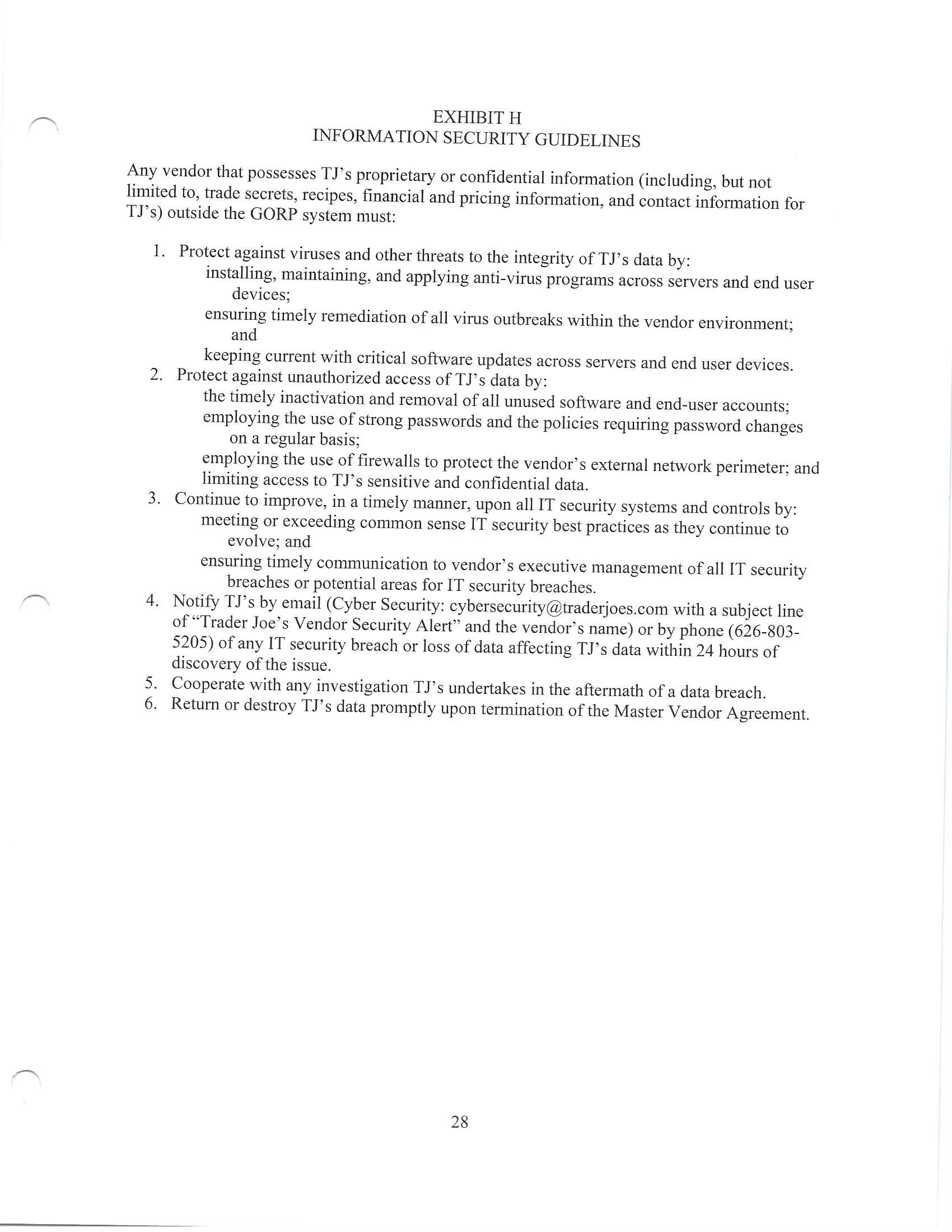 EXHIBIT H
INFORMATION SECURITY GUIDELINES

Any vendor that possesses TJ's proprietary or confidential information (including, but not limited to, trade secrets, recipes, financial and pricing information, and contact information for TJ's) outside the GORP system must:

1. Protect against viruses and other threats to the integrity of TJ's data by:
installing, maintaining, and applying anti-virus programs across servers and end user devices;
ensuring timely remediation of all virus outbreaks within the vendor environment; and
keeping current with critical software updates across servers and end user devices.
2. Protect against unauthorized access of TJ's data by:
the timely inactivation and removal of all unused software and end-user accounts;
employing the use of strong passwords and the policies requiring password changes on a regular basis;
employing the use of firewalls to protect the vendor's external network perimeter; and
limiting access to TJ's sensitive and confidential data.
3. Continue to improve, in a timely manner, upon all IT security systems and controls by:
meeting or exceeding common sense IT security best practices as they continue to evolve; and
ensuring timely communication to vendor's executive management of all IT security breaches or potential areas for IT security breaches.
4. Notify TJ's by email (Cyber Security: cybersecurity@traderjoes.com with a subject line of "Trader Joe's Vendor Security Alert" and the vendor's name) or by phone (626-803-5205) of any IT security breach or loss of data affecting TJ's data within 24 hours of discovery of the issue.
5. Cooperate with any investigation TJ's undertakes in the aftermath of a data breach.
6. Return or destroy TJ's data promptly upon termination of the Master Vendor Agreement.

28